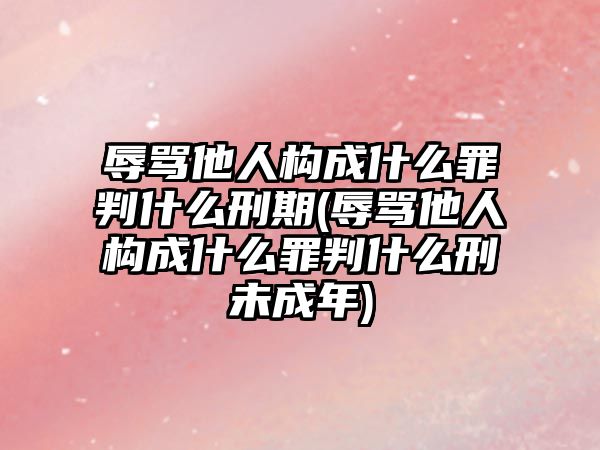 辱骂他人构成什么罪判什么刑期(辱骂他人构成什么罪判什么刑未成年)